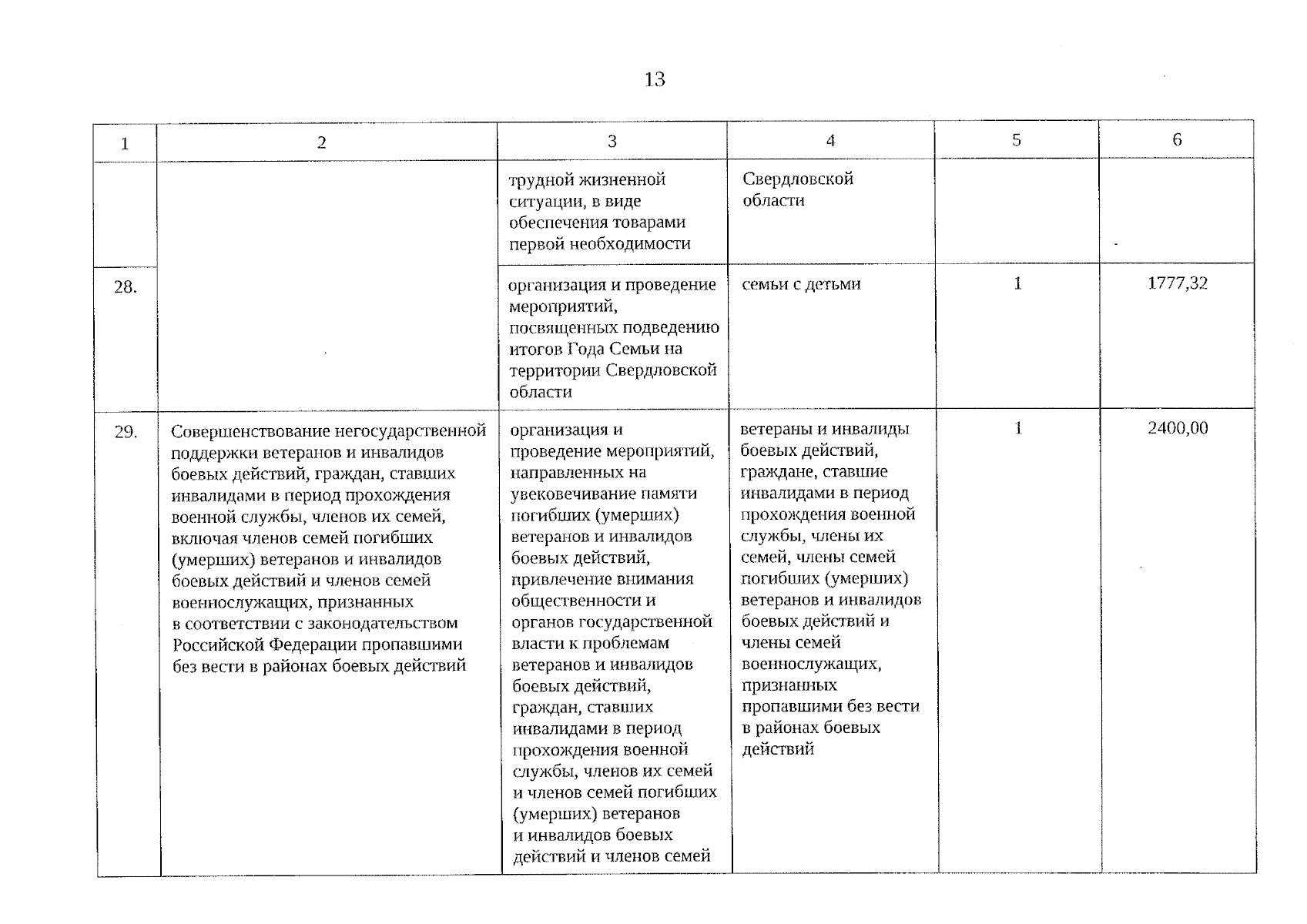 13

| 1 | 2 | 3 | 4 | 5 | 6 |
|---|---|---|---|---|---|
| | | трудной жизненной ситуации, в виде обеспечения товарами первой необходимости | Свердловской области | | |
| 28. | | организация и проведение мероприятий, посвященных подведению итогов Года Семьи на территории Свердловской области | семьи с детьми | 1 | 1777,32 |
| 29. | Совершенствование негосударственной поддержки ветеранов и инвалидов боевых действий, граждан, ставших инвалидами в период прохождения военной службы, членов их семей, включая членов семей погибших (умерших) ветеранов и инвалидов боевых действий и членов семей военнослужащих, признанных в соответствии с законодательством Российской Федерации пропавшими без вести в районах боевых действий | организация и проведение мероприятий, направленных на увековечивание памяти погибших (умерших) ветеранов и инвалидов боевых действий, привлечение внимания общественности и органов государственной власти к проблемам ветеранов и инвалидов боевых действий, граждан, ставших инвалидами в период прохождения военной службы, членов их семей и членов семей погибших (умерших) ветеранов и инвалидов боевых действий и членов семей | ветераны и инвалиды боевых действий, граждане, ставшие инвалидами в период прохождения военной службы, члены их семей, члены семей погибших (умерших) ветеранов и инвалидов боевых действий и члены семей военнослужащих, признанных пропавшими без вести в районах боевых действий | 1 | 2400,00 |